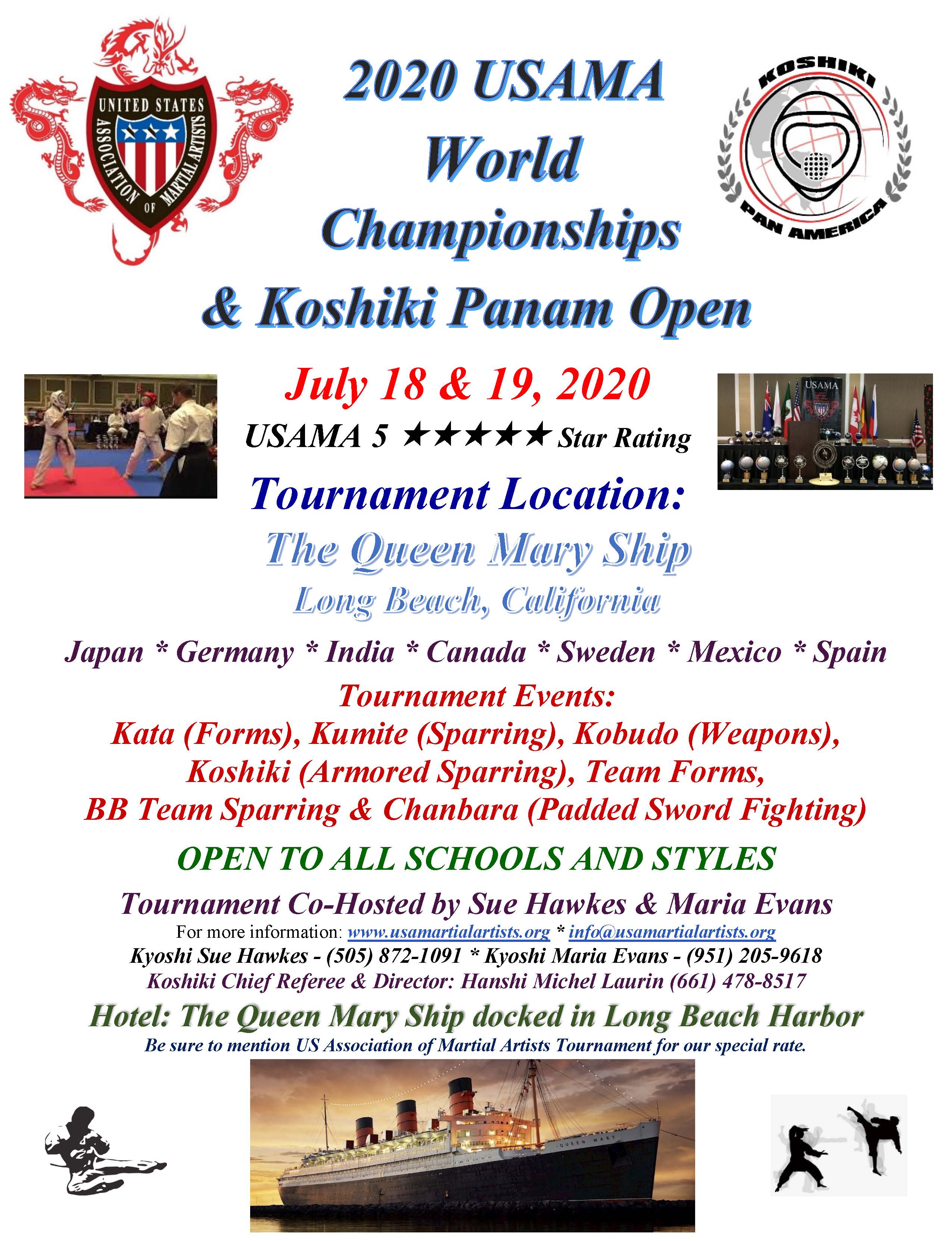 UNITED STATES ASSOCIATION OF MARTIAL ARTISTS

2020 USAMA World Championships & Koshiki Panam Open

KOSHIKI PAN AMERICA

July 18 & 19, 2020

USAMA 5 ★★★★★ Star Rating

USAMA

Tournament Location:

The Queen Mary Ship

Long Beach, California

Japan * Germany * India * Canada * Sweden * Mexico * Spain

Tournament Events:

Kata (Forms), Kumite (Sparring), Kobudo (Weapons), Koshiki (Armored Sparring), Team Forms, BB Team Sparring & Chanbara (Padded Sword Fighting)

OPEN TO ALL SCHOOLS AND STYLES

Tournament Co-Hosted by Sue Hawkes & Maria Evans

For more information: www.usamartialartists.org * info@usamartialartists.org

Kyoshi Sue Hawkes - (505) 872-1091 * Kyoshi Maria Evans - (951) 205-9618

Koshiki Chief Referee & Director: Hanshi Michel Laurin (661) 478-8517

Hotel: The Queen Mary Ship docked in Long Beach Harbor

Be sure to mention US Association of Martial Artists Tournament for our special rate.

QUEEN MARY